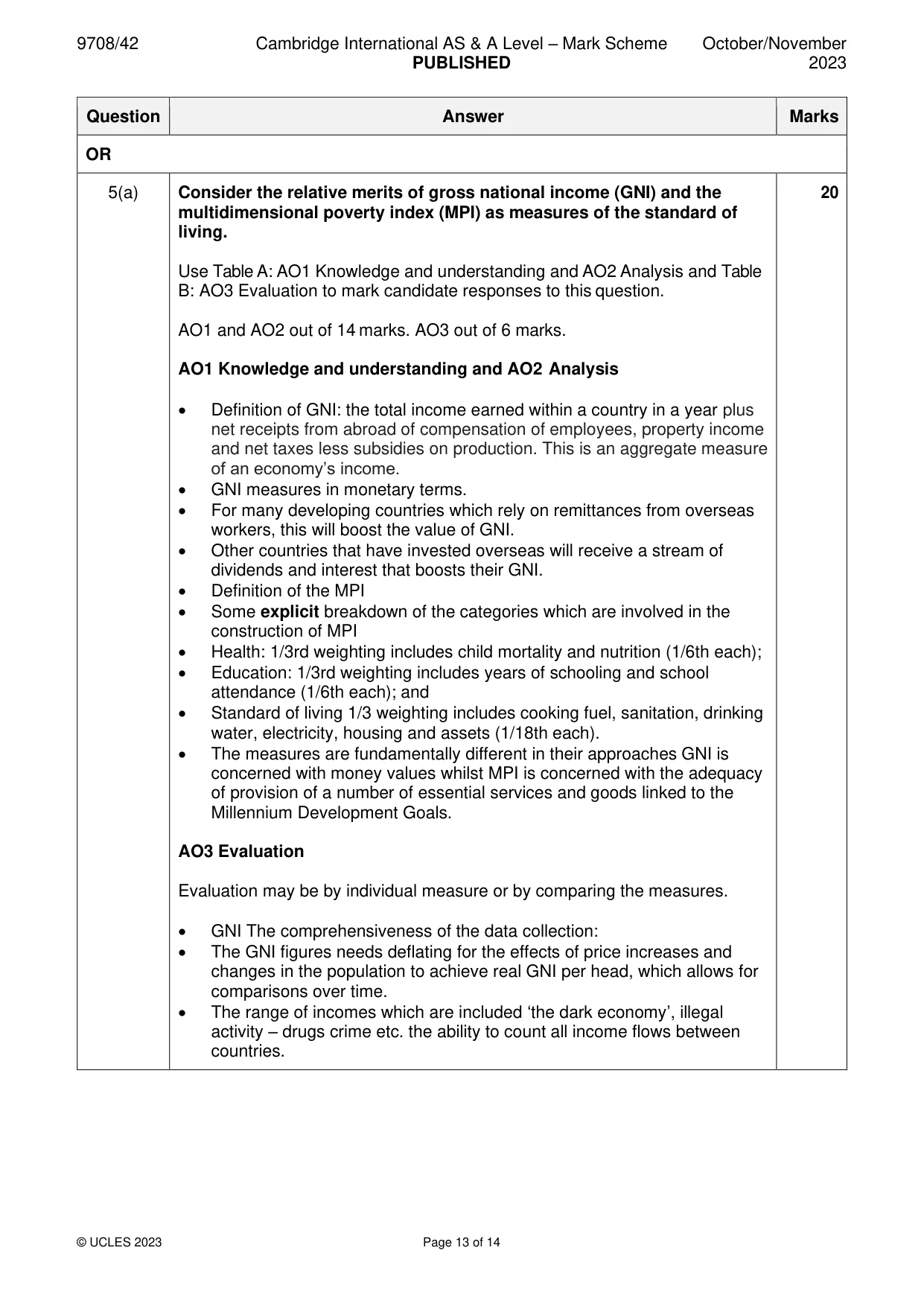 9708/42 Cambridge International AS & A Level – Mark Scheme PUBLISHED October/November 2023

| Question | Answer | Marks |
|---|---|---|
| OR | | |
| 5(a) | Consider the relative merits of gross national income (GNI) and the multidimensional poverty index (MPI) as measures of the standard of living. Use Table A: AO1 Knowledge and understanding and AO2 Analysis and Table B: AO3 Evaluation to mark candidate responses to this question. AO1 and AO2 out of 14 marks. AO3 out of 6 marks. AO1 Knowledge and understanding and AO2 Analysis • Definition of GNI: the total income earned within a country in a year plus net receipts from abroad of compensation of employees, property income and net taxes less subsidies on production. This is an aggregate measure of an economy's income. • GNI measures in monetary terms. • For many developing countries which rely on remittances from overseas workers, this will boost the value of GNI. • Other countries that have invested overseas will receive a stream of dividends and interest that boosts their GNI. • Definition of the MPI • Some explicit breakdown of the categories which are involved in the construction of MPI • Health: 1/3rd weighting includes child mortality and nutrition (1/6th each); • Education: 1/3rd weighting includes years of schooling and school attendance (1/6th each); and • Standard of living 1/3 weighting includes cooking fuel, sanitation, drinking water, electricity, housing and assets (1/18th each). • The measures are fundamentally different in their approaches GNI is concerned with money values whilst MPI is concerned with the adequacy of provision of a number of essential services and goods linked to the Millennium Development Goals. AO3 Evaluation Evaluation may be by individual measure or by comparing the measures. • GNI The comprehensiveness of the data collection: • The GNI figures needs deflating for the effects of price increases and changes in the population to achieve real GNI per head, which allows for comparisons over time. • The range of incomes which are included 'the dark economy', illegal activity – drugs crime etc. the ability to count all income flows between countries. | 20 |

© UCLES 2023 Page 13 of 14